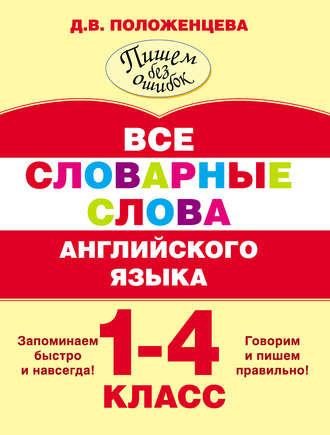 Д.В. ПОЛОЖЕНЦЕВА

Пишем без ошибок

ВСЕ СЛОВАРНЫЕ СЛОВА АНГЛИЙСКОГО ЯЗЫКА

Запоминаем быстро и навсегда!

1-4 КЛАСС

Говорим и пишем правильно!